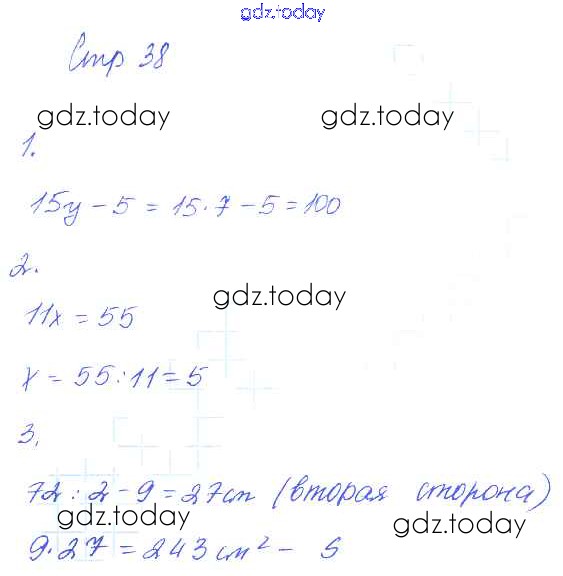 Стр 38

1.

$15y - 5 = 15 \cdot 7 - 5 = 100$

2.

$11x = 55$

$x = 55 : 11 = 5$

3.

$72 : 2 - 9 = 27$ см (вторая сторона)

$9 \cdot 27 = 243$ см$^2$ - S

gdz.today